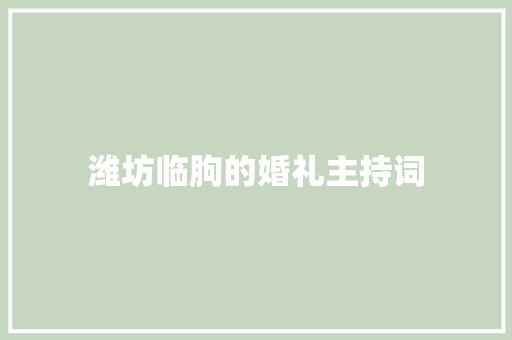 潍坊临朐的婚礼主持词